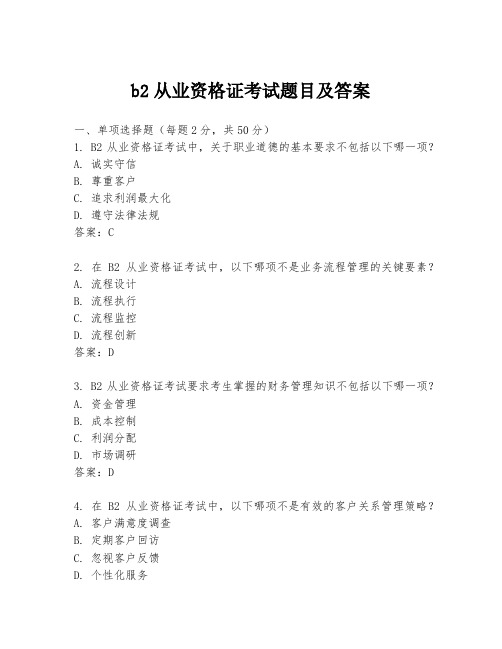 b2 从业资格证考试题目及答案

一、单项选择题（每题 2 分，共 50 分）
1. B2 从业资格证考试中，关于职业道德的基本要求不包括以下哪一项?
A. 诚实守信
B. 尊重客户
C. 追求利润最大化
D. 遵守法律法规
答案：C

2. 在 B2 从业资格证考试中，以下哪项不是业务流程管理的关键要素?
A. 流程设计
B. 流程执行
C. 流程监控
D. 流程创新
答案：D

3. B2 从业资格证考试要求考生掌握的财务管理知识不包括以下哪一项?
A. 资金管理
B. 成本控制
C. 利润分配
D. 市场调研
答案：D

4. 在 B2 从业资格证考试中，以下哪项不是有效的客户关系管理策略?
A. 客户满意度调查
B. 定期客户回访
C. 忽视客户反馈
D. 个性化服务